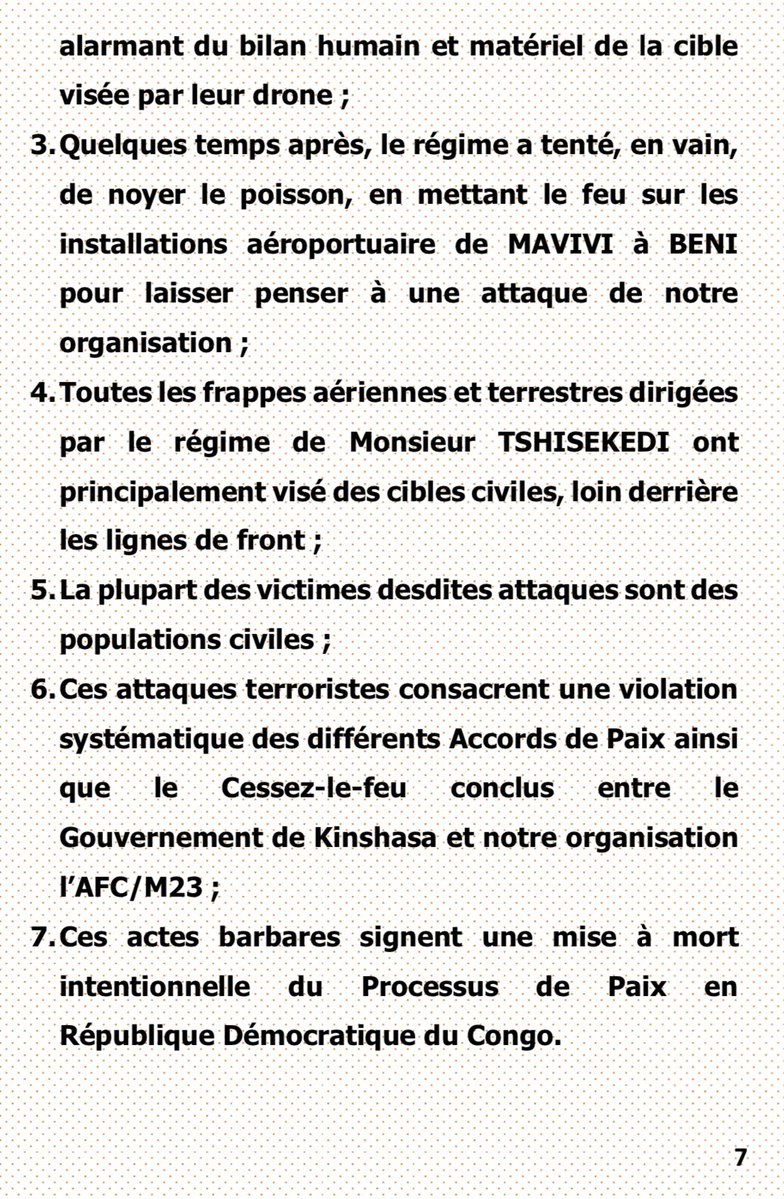 alarmant du bilan humain et matériel de la cible visée par leur drone ;

3. Quelques temps après, le régime a tenté, en vain, de noyer le poisson, en mettant le feu sur les installations aéroportuaire de MAVIVI à BENI pour laisser penser à une attaque de notre organisation ;

4. Toutes les frappes aériennes et terrestres dirigées par le régime de Monsieur TSHISEKEDI ont principalement visé des cibles civiles, loin derrière les lignes de front ;

5. La plupart des victimes desdites attaques sont des populations civiles ;

6. Ces attaques terroristes consacrent une violation systématique des différents Accords de Paix ainsi que le Cessez-le-feu conclus entre le Gouvernement de Kinshasa et notre organisation l'AFC/M23 ;

7. Ces actes barbares signent une mise à mort intentionnelle du Processus de Paix en République Démocratique du Congo.

7